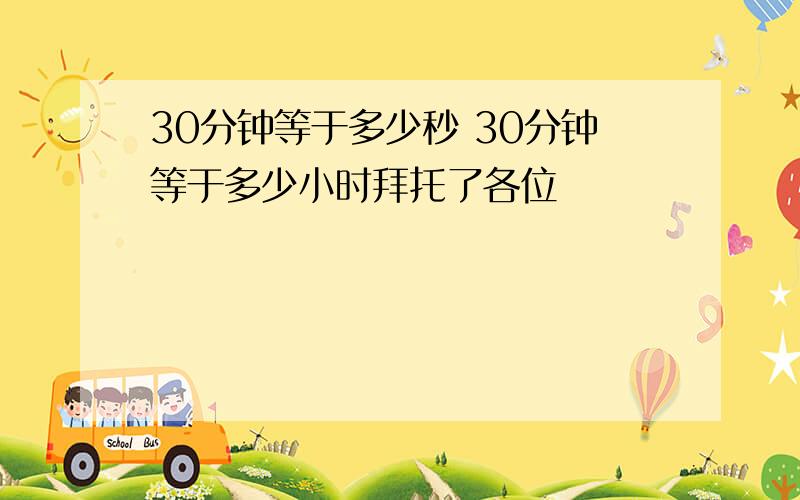 30分钟等于多少秒 30分钟等于多少小时拜托了各位

5

9

School Bus